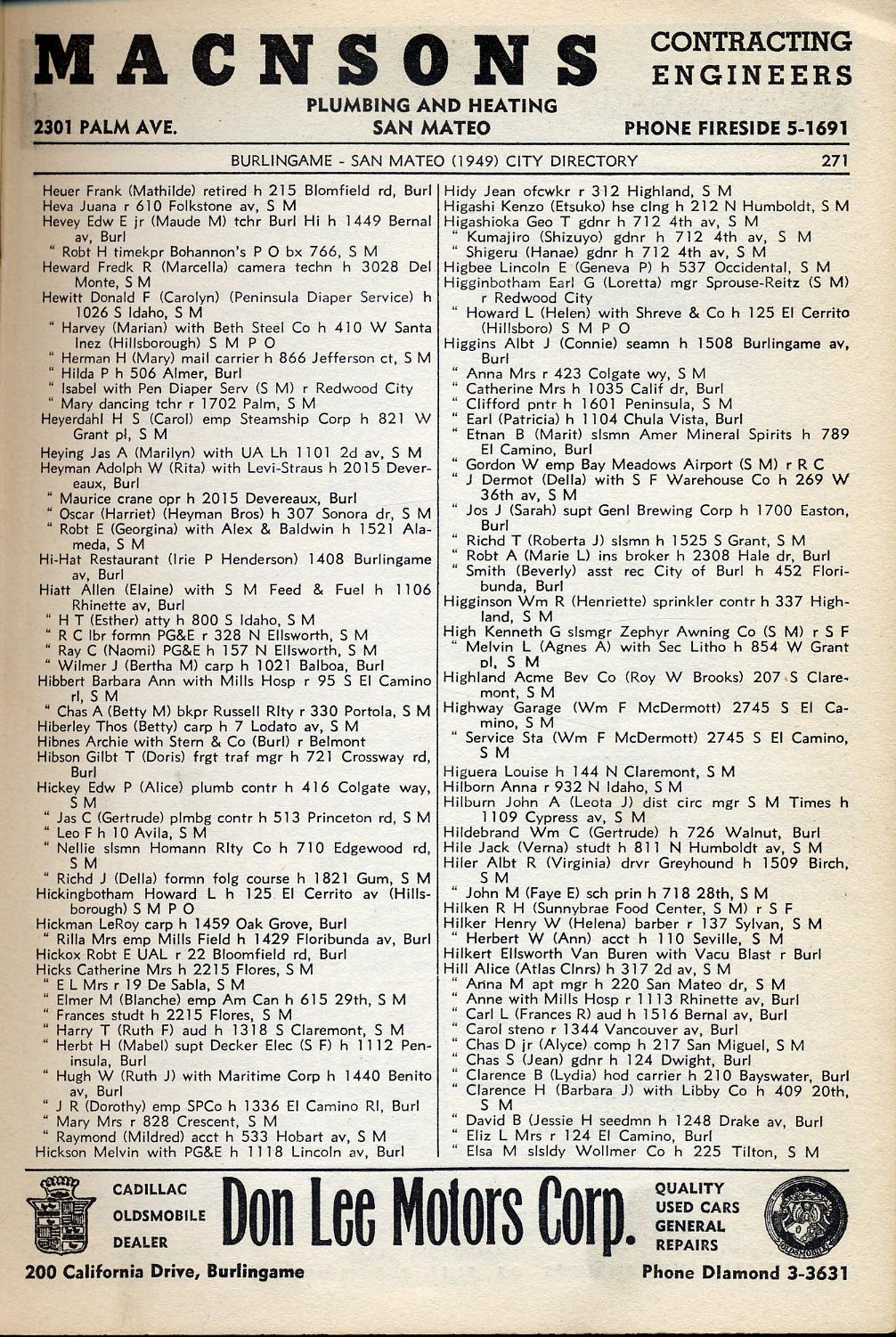 MACNSONS CONTRACTING ENGINEERS

PLUMBING AND HEATING

2301 PALM AVE. SAN MATEO PHONE FIRESIDE 5-1691

BURLINGAME - SAN MATEO (1949) CITY DIRECTORY 271

Heuer Frank (Mathilde) retired h 215 Blomfield rd, Burl
Heva Juana r 610 Folkstone av, S M
Hevey Edw E jr (Maude M) tchr Burl Hi h 1449 Bernal av, Burl
" Robt H timekpr Bohannon's P O bx 766, S M
Heward Fredk R (Marcella) camera techn h 3028 Del Monte, S M
Hewitt Donald F (Carolyn) (Peninsula Diaper Service) h 1026 S Idaho, S M
" Harvey (Marian) with Beth Steel Co h 410 W Santa Inez (Hillsborough) S M P O
" Herman H (Mary) mail carrier h 866 Jefferson ct, S M
" Hilda P h 506 Almer, Burl
" Isabel with Pen Diaper Serv (S M) r Redwood City
" Mary dancing tchr r 1702 Palm, S M
Heyerdahl H S (Carol) emp Steamship Corp h 821 W Grant pl, S M
Heying Jas A (Marilyn) with UA Lh 1101 2d av, S M
Heyman Adolph W (Rita) with Levi-Straus h 2015 Devereaux, Burl
" Maurice crane opr h 2015 Devereaux, Burl
" Oscar (Harriet) (Heyman Bros) h 307 Sonora dr, S M
" Robt E (Georgina) with Alex & Baldwin h 1521 Alameda, S M
Hi-Hat Restaurant (Irie P Henderson) 1408 Burlingame av, Burl
Hiatt Allen (Elaine) with S M Feed & Fuel h 1106 Rhinette av, Burl
" H T (Esther) atty h 800 S Idaho, S M
" R C lbr formn PG&E r 328 N Ellsworth, S M
" Ray C (Naomi) PG&E h 157 N Ellsworth, S M
" Wilmer J (Bertha M) carp h 1021 Balboa, Burl
Hibbert Barbara Ann with Mills Hosp r 95 S El Camino rl, S M
" Chas A (Betty M) bkpr Russell Rlty r 330 Portola, S M
Hiberley Thos (Betty) carp h 7 Lodato av, S M
Hibnes Archie with Stern & Co (Burl) r Belmont
Hibson Gilbt T (Doris) frgt traf mgr h 721 Crossway rd, Burl
Hickey Edw P (Alice) plumb contr h 416 Colgate way, S M
" Jas C (Gertrude) plmbg contr h 513 Princeton rd, S M
" Leo F h 10 Avila, S M
" Nellie slsmn Homann Rlty Co h 710 Edgewood rd, S M
" Richd J (Della) formn folg course h 1821 Gum, S M
Hickingbotham Howard L h 125 El Cerrito av (Hillsborough) S M P O
Hickman LeRoy carp h 1459 Oak Grove, Burl
" Rilla Mrs emp Mills Field h 1429 Floribunda av, Burl
Hickox Robt E UAL r 22 Bloomfield rd, Burl
Hicks Catherine Mrs h 2215 Flores, S M
" E L Mrs r 19 De Sabla, S M
" Elmer M (Blanche) emp Am Can h 615 29th, S M
" Frances studt h 2215 Flores, S M
" Harry T (Ruth F) aud h 1318 S Claremont, S M
" Herbt H (Mabel) supt Decker Elec (S F) h 1112 Peninsula, Burl
" Hugh W (Ruth J) with Maritime Corp h 1440 Benito av, Burl
" J R (Dorothy) emp SPCo h 1336 El Camino Rl, Burl
" Mary Mrs r 828 Crescent, S M
" Raymond (Mildred) acct h 533 Hobart av, S M
Hickson Melvin with PG&E h 1118 Lincoln av, Burl

Hidy Jean ofcwkr r 312 Highland, S M
Higashi Kenzo (Etsuko) hse clng h 212 N Humboldt, S M
Higashioka Geo T gdnr h 712 4th av, S M
" Kumajiro (Shizuyo) gdnr h 712 4th av, S M
" Shigeru (Hanae) gdnr h 712 4th av, S M
Higbee Lincoln E (Geneva P) h 537 Occidental, S M
Higginbotham Earl G (Loretta) mgr Sprouse-Reitz (S M) r Redwood City
" Howard L (Helen) with Shreve & Co h 125 El Cerrito (Hillsboro) S M P O
Higgins Albt J (Connie) seamn h 1508 Burlingame av, Burl
" Anna Mrs r 423 Colgate wy, S M
" Catherine Mrs h 1035 Calif dr, Burl
" Clifford pntr h 1601 Peninsula, S M
" Earl (Patricia) h 1104 Chula Vista, Burl
" Etnan B (Marit) slsmn Amer Mineral Spirits h 789 El Camino, Burl
" Gordon W emp Bay Meadows Airport (S M) r R C
" J Dermot (Della) with S F Warehouse Co h 269 W 36th av, S M
" Jos J (Sarah) supt Genl Brewing Corp h 1700 Easton, Burl
" Richd T (Roberta J) slsmn h 1525 S Grant, S M
" Robt A (Marie L) ins broker h 2308 Hale dr, Burl
" Smith (Beverly) asst rec City of Burl h 452 Floribunda, Burl
Higginson Wm R (Henriette) sprinkler contr h 337 Highland, S M
High Kenneth G slsmgr Zephyr Awning Co (S M) r S F
" Melvin L (Agnes A) with Sec Litho h 854 W Grant pl, S M
Highland Acme Bev Co (Roy W Brooks) 207 S Claremont, S M
Highway Garage (Wm F McDermott) 2745 S El Camino, S M
" Service Sta (Wm F McDermott) 2745 S El Camino, S M
Higuera Louise h 144 N Claremont, S M
Hilborn Anna r 932 N Idaho, S M
Hilburn John A (Leota J) dist circ mgr S M Times h 1109 Cypress av, S M
Hildebrand Wm C (Gertrude) h 726 Walnut, Burl
Hile Jack (Verna) studt h 811 N Humboldt av, S M
Hiler Albt R (Virginia) drvr Greyhound h 1509 Birch, S M
" John M (Faye E) sch prin h 718 28th, S M
Hilken R H (Sunnybrae Food Center, S M) r S F
Hilker Henry W (Helena) barber r 137 Sylvan, S M
" Herbert W (Ann) acct h 110 Seville, S M
Hilkert Ellsworth Van Buren with Vacu Blast r Burl
Hill Alice (Atlas Clnrs) h 317 2d av, S M
" Anna M apt mgr h 220 San Mateo dr, S M
" Anne with Mills Hosp r 1113 Rhinette av, Burl
" Carl L (Frances R) aud h 1516 Bernal av, Burl
" Carol steno r 1344 Vancouver av, Burl
" Chas D jr (Alyce) comp h 217 San Miguel, S M
" Chas S (Jean) gdnr h 124 Dwight, Burl
" Clarence B (Lydia) hod carrier h 210 Bayswater, Burl
" Clarence H (Barbara J) with Libby Co h 409 20th, S M
" David B (Jessie H seedmn h 1248 Drake av, Burl
" Eliz L Mrs r 124 El Camino, Burl
" Elsa M slsldy Wollmer Co h 225 Tilton, S M

CADILLAC OLDSMOBILE DEALER Don Lee Motors Corp. QUALITY USED CARS GENERAL REPAIRS

OLDSMOBILE

200 California Drive, Burlingame Phone Diamond 3-3631